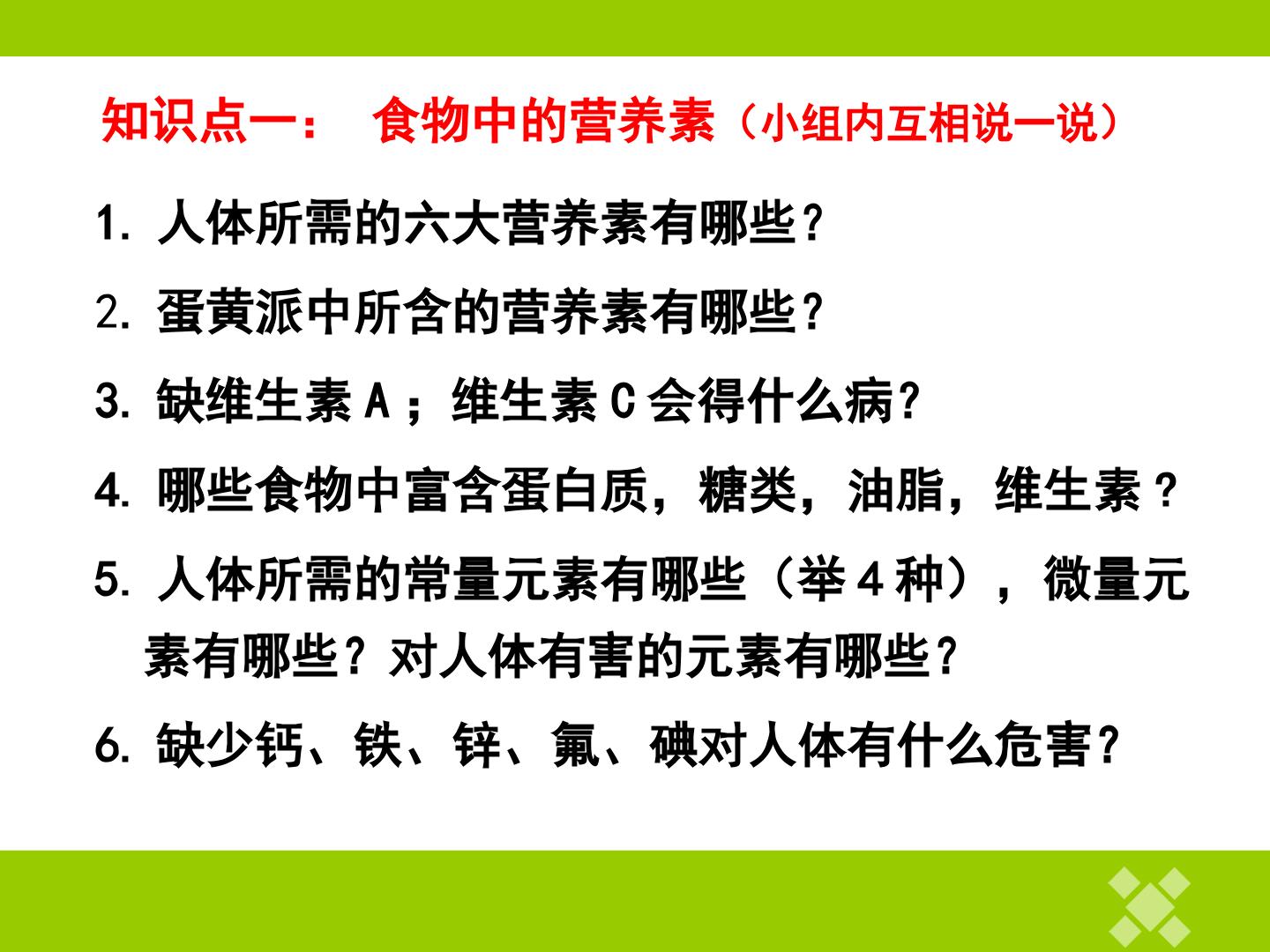 知识点一： 食物中的营养素（小组内互相说一说）

1.人体所需的六大营养素有哪些？

2.蛋黄派中所含的营养素有哪些？

3.缺维生素A；维生素C会得什么病？

4.哪些食物中富含蛋白质，糖类，油脂，维生素？

5.人体所需的常量元素有哪些（举4种），微量元素有哪些？对人体有害的元素有哪些？

6.缺少钙、铁、锌、氟、碘对人体有什么危害？